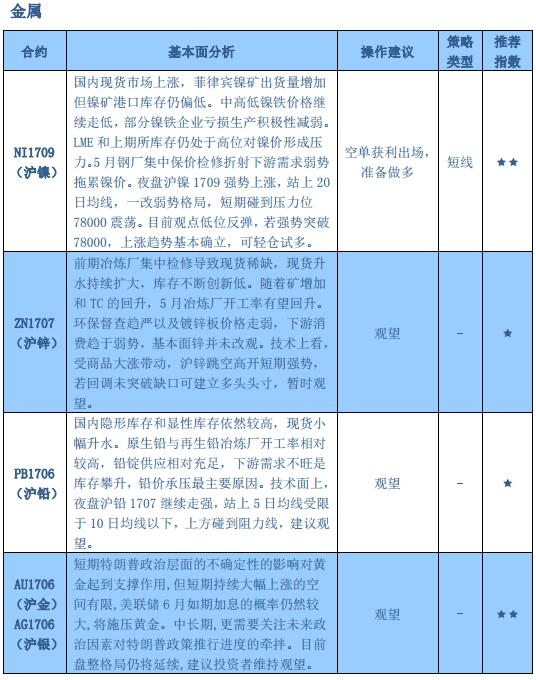 金属

| 合约 | 基本面分析 | 操作建议 | 策略类型 | 推荐指数 |
|---|---|---|---|---|
| NI1709（沪镍） | 国内现货市场上涨，菲律宾镍矿出货量增加但镍矿港口库存仍偏低。中高低镍铁价格继续走低，部分镍铁企业亏损生产积极性减弱。LME 和上期所库存仍处于高位对镍价形成压力。5 月钢厂集中保价检修折射下游需求弱势拖累镍价。夜盘沪镍 1709 强势上涨，站上 20 日均线，一改弱势格局，短期碰到压力位 78000 震荡。目前观点低位反弹，若强势突破 78000，上涨趋势基本确立，可轻仓试多。 | 空单获利出场，准备做多 | 短线 | ★★ |
| ZN1707（沪锌） | 前期冶炼厂集中检修导致现货稀缺，现货升水持续扩大，库存不断创新低。随着矿增加和 TC 的回升，5 月冶炼厂开工率有望回升。环保督查趋严以及镀锌板价格走弱，下游消费趋于弱势，基本面锌并未改观。技术上看，受商品大涨带动，沪锌跳空高开短期强势，若回调未突破缺口可建立多头头寸，暂时观望。 | 观望 | - | ★ |
| PB1706（沪铅） | 国内隐形库存和显性库存依然较高，现货小幅升水。原生铅与再生铅冶炼厂开工率相对较高，铅锭供应相对充足，下游需求不旺是库存攀升，铅价承压最主要原因。技术面上，夜盘沪铅 1707 继续走强，站上 5 日均线受限于 10 日均线以下，上方碰到阻力线，建议观望。 | 观望 | - | ★ |
| AU1706（沪金）AG1706（沪银） | 短期特朗普政治层面的不确定性的影响对黄金起到支撑作用，但短期持续大幅上涨的空间有限，美联储 6 月如期加息的概率仍然较大，将施压黄金。中长期，更需要关注未来政治因素对特朗普政策推行进度的牵拌。目前盘整格局仍将延续，建议投资者维持观望。 | 观望 | - | ★★ |